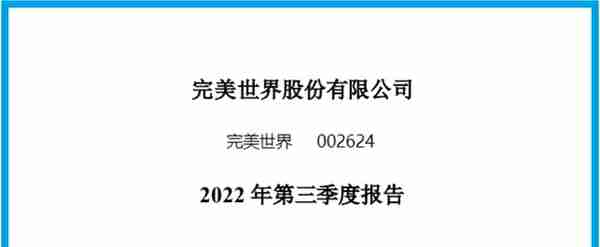 完美世界股份有限公司

完美世界 002624

2022 年第三季度报告